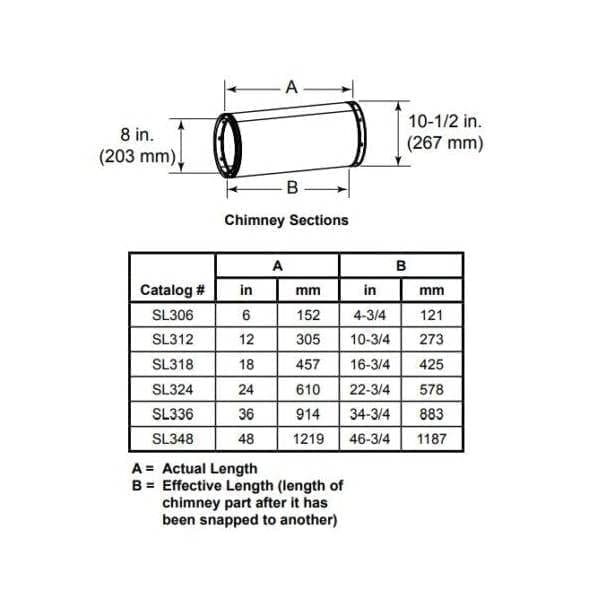 A

8 in.
(203 mm)

10-1/2 in.
(267 mm)

B

Chimney Sections

| Catalog # | A in | A mm | B in | B mm |
|---|---|---|---|---|
| SL306 | 6 | 152 | 4-3/4 | 121 |
| SL312 | 12 | 305 | 10-3/4 | 273 |
| SL318 | 18 | 457 | 16-3/4 | 425 |
| SL324 | 24 | 610 | 22-3/4 | 578 |
| SL336 | 36 | 914 | 34-3/4 | 883 |
| SL348 | 48 | 1219 | 46-3/4 | 1187 |

A = Actual Length
B = Effective Length (length of chimney part after it has been snapped to another)